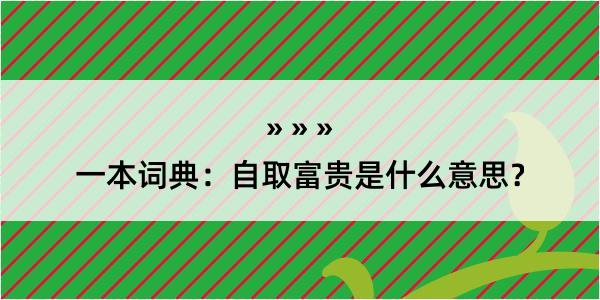 » » »

一本词典：自取富贵是什么意思？